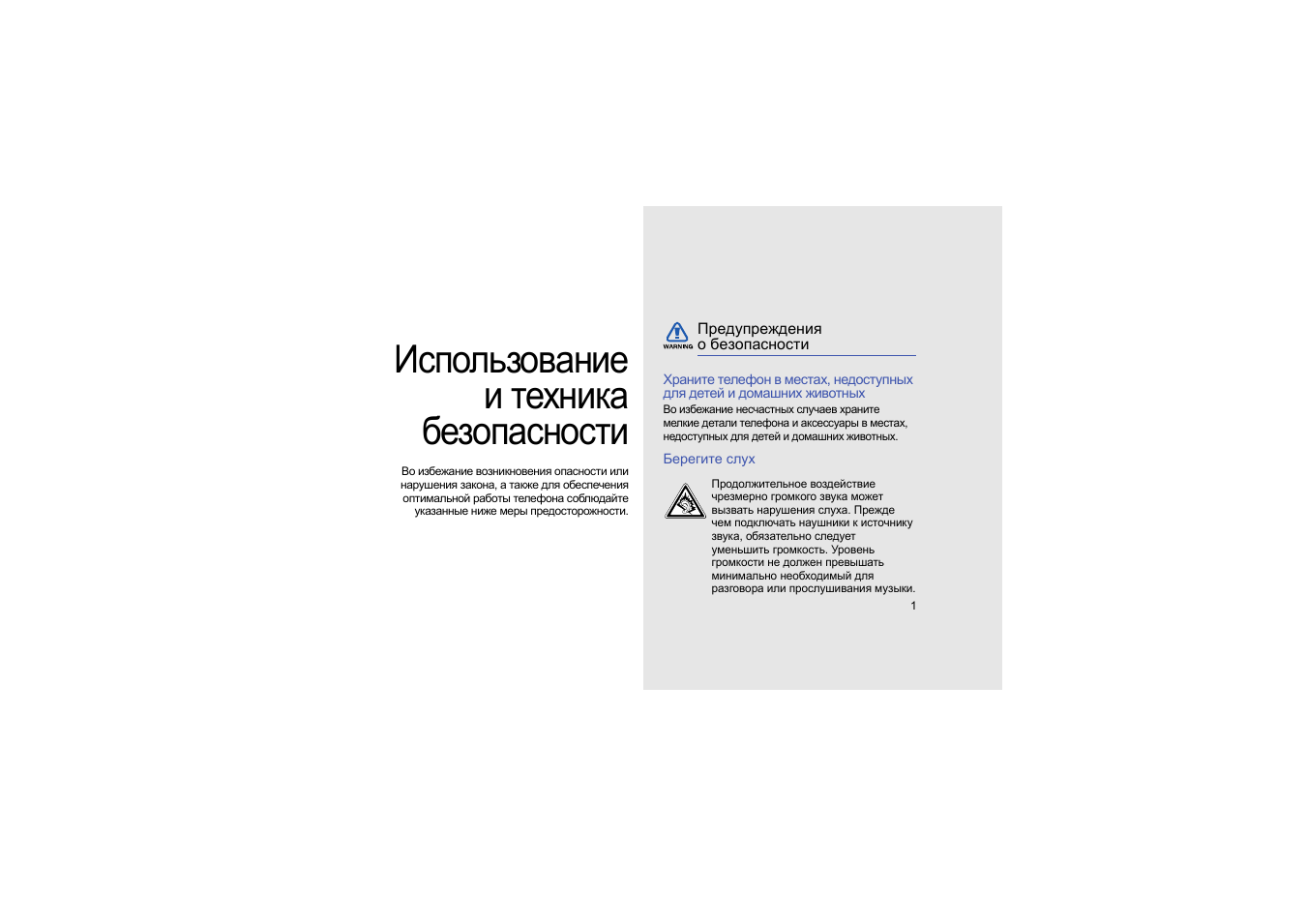 Использование и техника безопасности

Во избежание возникновения опасности или нарушения закона, а также для обеспечения оптимальной работы телефона соблюдайте указанные ниже меры предосторожности.

WARNING

Предупреждения о безопасности

Храните телефон в местах, недоступных для детей и домашних животных

Во избежание несчастных случаев храните мелкие детали телефона и аксессуары в местах, недоступных для детей и домашних животных.

Берегите слух

Продолжительное воздействие чрезмерно громкого звука может вызвать нарушения слуха. Прежде чем подключать наушники к источнику звука, обязательно следует уменьшить громкость. Уровень громкости не должен превышать минимально необходимый для разговора или прослушивания музыки.

1